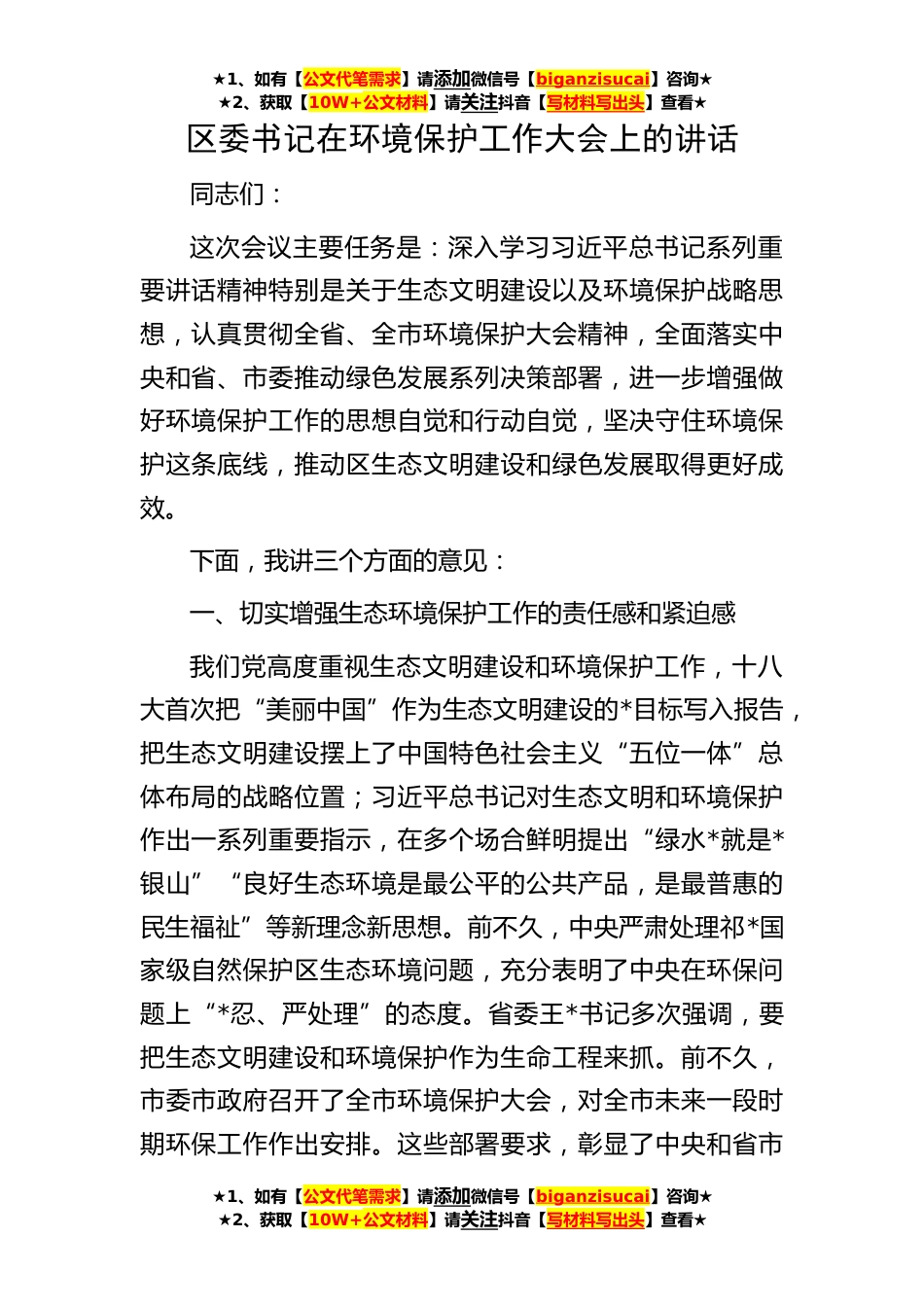 ★1、如有【公文代笔需求】请添加微信号【biganzisucai】咨询★
★2、获取【10W+公文材料】请关注抖音【写材料写出头】查看★

区委书记在环境保护工作大会上的讲话

同志们：

这次会议主要任务是：深入学习习近平总书记系列重要讲话精神特别是关于生态文明建设以及环境保护战略思想，认真贯彻全省、全市环境保护大会精神，全面落实中央和省、市委推动绿色发展系列决策部署，进一步增强做好环境保护工作的思想自觉和行动自觉，坚决守住环境保护这条底线，推动区生态文明建设和绿色发展取得更好成效。

下面，我讲三个方面的意见：

一、切实增强生态环境保护工作的责任感和紧迫感

我们党高度重视生态文明建设和环境保护工作，十八大首次把“美丽中国”作为生态文明建设的*目标写入报告，把生态文明建设摆上了中国特色社会主义“五位一体”总体布局的战略位置；习近平总书记对生态文明和环境保护作出一系列重要指示，在多个场合鲜明提出“绿水*就是*银山”“良好生态环境是最公平的公共产品，是最普惠的民生福祉”等新理念新思想。前不久，中央严肃处理祁*国家级自然保护区生态环境问题，充分表明了中央在环保问题上“*忍、严处理”的态度。省委王*书记多次强调，要把生态文明建设和环境保护作为生命工程来抓。前不久，市委市政府召开了全市环境保护大会，对全市未来一段时期环保工作作出安排。这些部署要求，彰显了中央和省市

★1、如有【公文代笔需求】请添加微信号【biganzisucai】咨询★
★2、获取【10W+公文材料】请关注抖音【写材料写出头】查看★